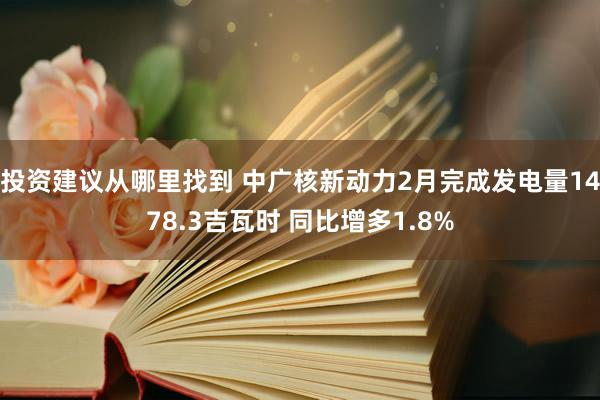 投资建议从哪里找到 中广核新动力2月完成发电量1478.3吉瓦时 同比增多1.8%